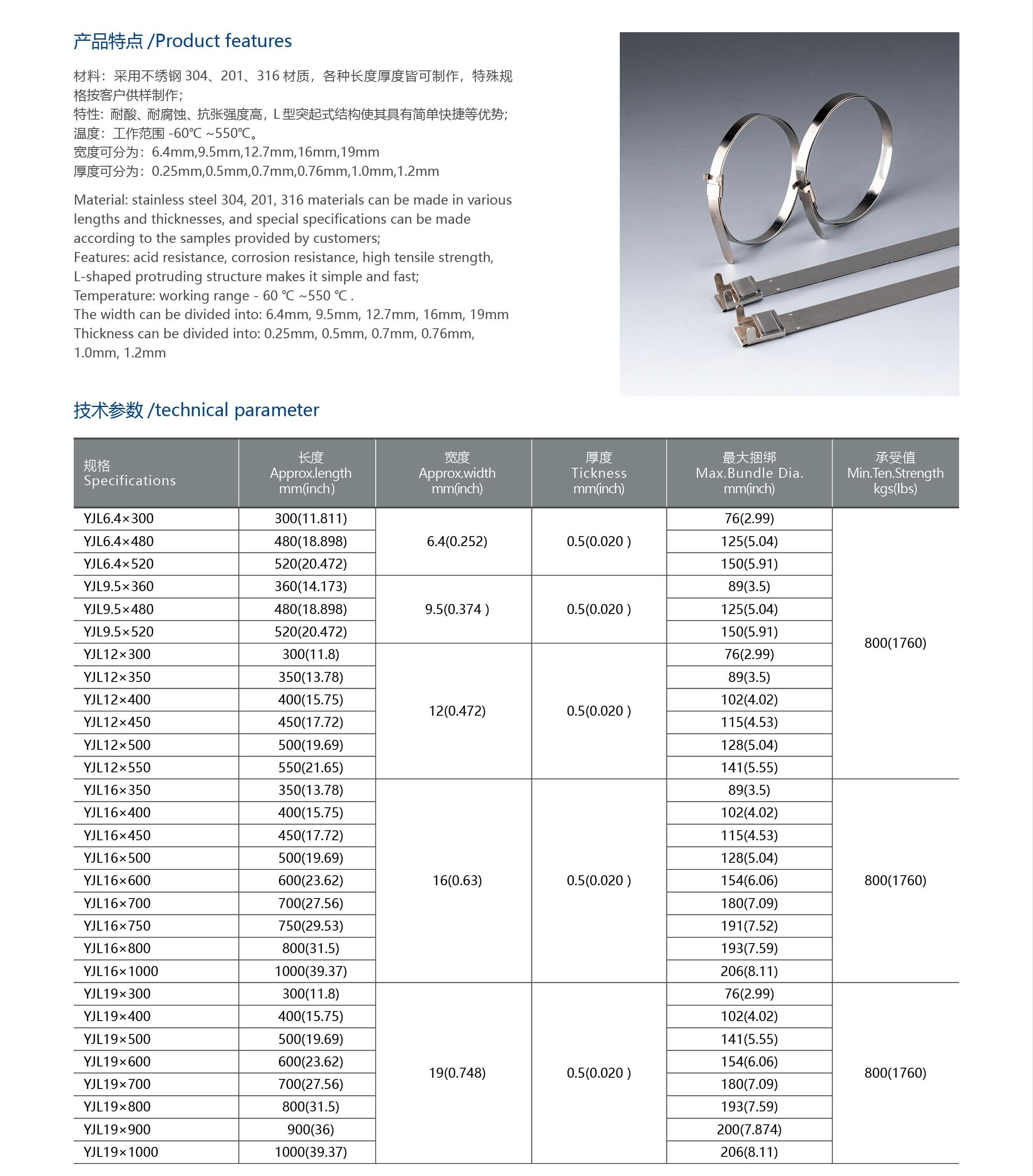 产品特点 /Product features

材料：采用不绣钢 304、201、316 材质，各种长度厚度皆可制作，特殊规格按客户供样制作；
特性：耐酸、耐腐蚀、抗张强度高，L 型突起式结构使其具有简单快捷等优势；
温度：工作范围 -60℃ ~550℃。
宽度可分为：6.4mm,9.5mm,12.7mm,16mm,19mm
厚度可分为：0.25mm,0.5mm,0.7mm,0.76mm,1.0mm,1.2mm

Material: stainless steel 304, 201, 316 materials can be made in various lengths and thicknesses, and special specifications can be made according to the samples provided by customers;
Features: acid resistance, corrosion resistance, high tensile strength, L-shaped protruding structure makes it simple and fast;
Temperature: working range - 60 ℃ ~550 ℃ .
The width can be divided into: 6.4mm, 9.5mm, 12.7mm, 16mm, 19mm
Thickness can be divided into: 0.25mm, 0.5mm, 0.7mm, 0.76mm, 1.0mm, 1.2mm

技术参数 /technical parameter

| 规格 Specifications | 长度 Approx.length mm(inch) | 宽度 Approx.width mm(inch) | 厚度 Tickness mm(inch) | 最大捆绑 Max.Bundle Dia. mm(inch) | 承受值 Min.Ten.Strength kgs(lbs) |
|---|---|---|---|---|---|
| YJL6.4×300 | 300(11.811) | 6.4(0.252) | 0.5(0.020 ) | 76(2.99) | 800(1760) |
| YJL6.4×480 | 480(18.898) | | | 125(5.04) | |
| YJL6.4×520 | 520(20.472) | | | 150(5.91) | |
| YJL9.5×360 | 360(14.173) | 9.5(0.374 ) | 0.5(0.020 ) | 89(3.5) | |
| YJL9.5×480 | 480(18.898) | | | 125(5.04) | |
| YJL9.5×520 | 520(20.472) | | | 150(5.91) | |
| YJL12×300 | 300(11.8) | 12(0.472) | 0.5(0.020 ) | 76(2.99) | |
| YJL12×350 | 350(13.78) | | | 89(3.5) | |
| YJL12×400 | 400(15.75) | | | 102(4.02) | |
| YJL12×450 | 450(17.72) | | | 115(4.53) | |
| YJL12×500 | 500(19.69) | | | 128(5.04) | |
| YJL12×550 | 550(21.65) | | | 141(5.55) | |
| YJL16×350 | 350(13.78) | 16(0.63) | 0.5(0.020 ) | 89(3.5) | 800(1760) |
| YJL16×400 | 400(15.75) | | | 102(4.02) | |
| YJL16×450 | 450(17.72) | | | 115(4.53) | |
| YJL16×500 | 500(19.69) | | | 128(5.04) | |
| YJL16×600 | 600(23.62) | | | 154(6.06) | |
| YJL16×700 | 700(27.56) | | | 180(7.09) | |
| YJL16×750 | 750(29.53) | | | 191(7.52) | |
| YJL16×800 | 800(31.5) | | | 193(7.59) | |
| YJL16×1000 | 1000(39.37) | | | 206(8.11) | |
| YJL19×300 | 300(11.8) | 19(0.748) | 0.5(0.020 ) | 76(2.99) | 800(1760) |
| YJL19×400 | 400(15.75) | | | 102(4.02) | |
| YJL19×500 | 500(19.69) | | | 141(5.55) | |
| YJL19×600 | 600(23.62) | | | 154(6.06) | |
| YJL19×700 | 700(27.56) | | | 180(7.09) | |
| YJL19×800 | 800(31.5) | | | 193(7.59) | |
| YJL19×900 | 900(36) | | | 200(7.874) | |
| YJL19×1000 | 1000(39.37) | | | 206(8.11) | |